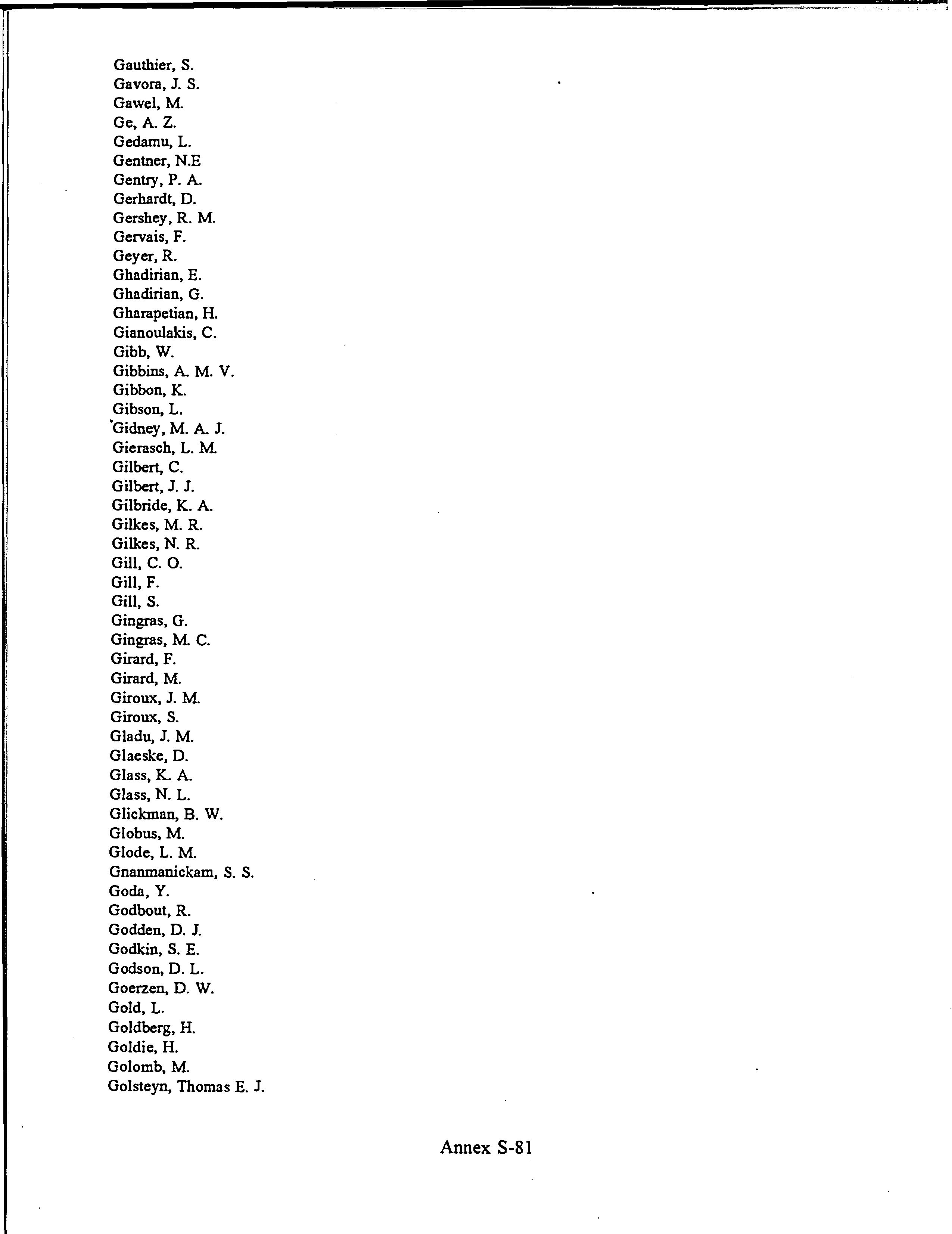 Gauthier, S.
Gavora, J. S.
Gawel, M.
Ge, A. Z.
Gedamu, L.
Gentner, N.E
Gentry, P. A.
Gerhardt, D.
Gershey, R. M.
Gervais, F.
Geyer, R.
Ghadirian, E.
Ghadirian, G.
Gharapetian, H.
Gianoulakis, C.
Gibb, W.
Gibbins, A. M. V.
Gibbon, K.
Gibson, L.
Gidney, M. A. J.
Gierasch, L. M.
Gilbert, C.
Gilbert, J. J.
Gilbride, K. A.
Gilkes, M. R.
Gilkes, N. R.
Gill, C. O.
Gill, F.
Gill, S.
Gingras, G.
Gingras, M. C.
Girard, F.
Girard, M.
Giroux, J. M.
Giroux, S.
Gladu, J. M.
Glaeske, D.
Glass, K. A.
Glass, N. L.
Glickman, B. W.
Globus, M.
Glode, L. M.
Gnanmanickam, S. S.
Goda, Y.
Godbout, R.
Godden, D. J.
Godkin, S. E.
Godson, D. L.
Goerzen, D. W.
Gold, L.
Goldberg, H.
Goldie, H.
Golomb, M.
Golsteyn, Thomas E. J.

Annex S-81